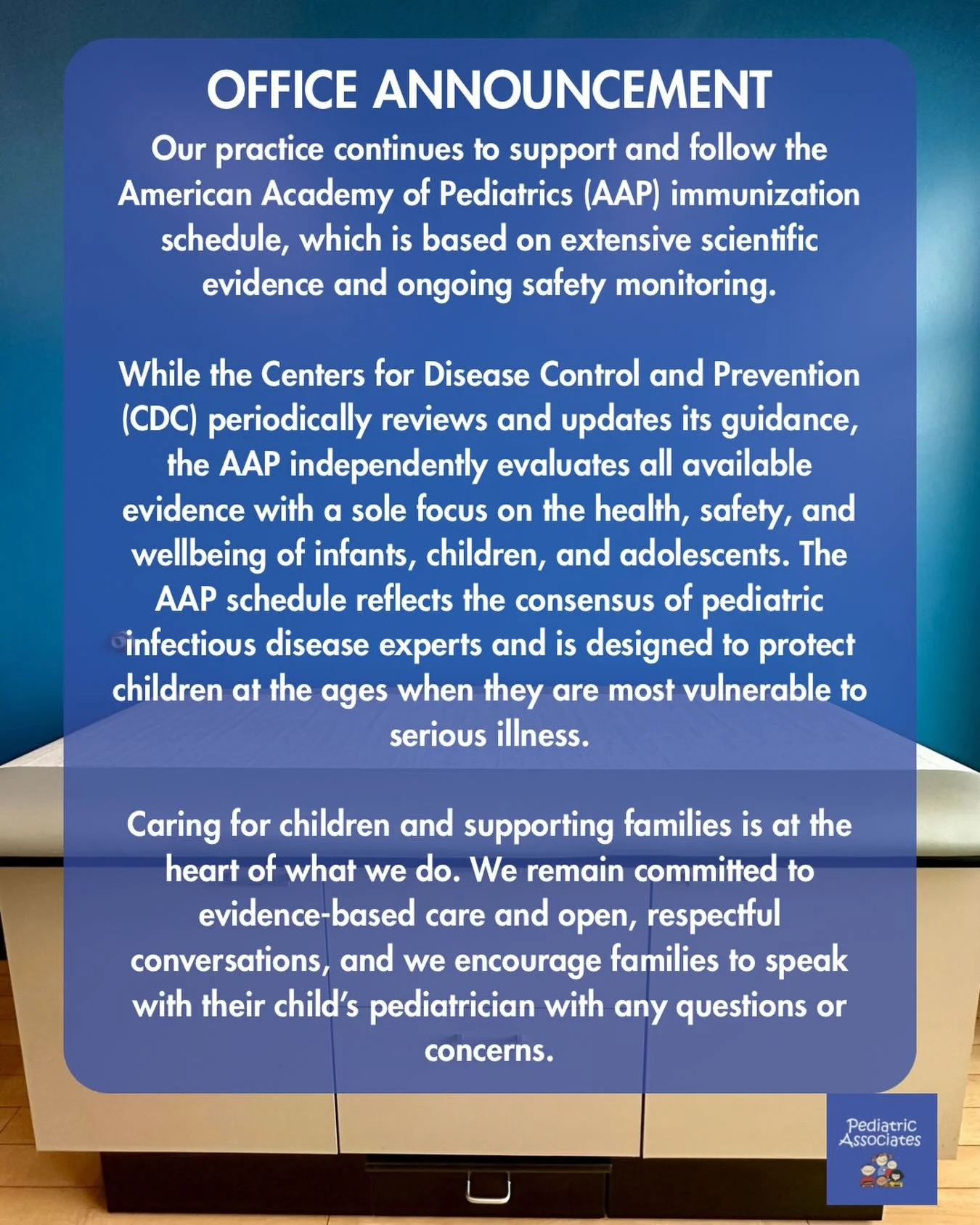 OFFICE ANNOUNCEMENT

Our practice continues to support and follow the American Academy of Pediatrics (AAP) immunization schedule, which is based on extensive scientific evidence and ongoing safety monitoring.

While the Centers for Disease Control and Prevention (CDC) periodically reviews and updates its guidance, the AAP independently evaluates all available evidence with a sole focus on the health, safety, and wellbeing of infants, children, and adolescents. The AAP schedule reflects the consensus of pediatric infectious disease experts and is designed to protect children at the ages when they are most vulnerable to serious illness.

Caring for children and supporting families is at the heart of what we do. We remain committed to evidence-based care and open, respectful conversations, and we encourage families to speak with their child's pediatrician with any questions or concerns.

Pediatric Associates